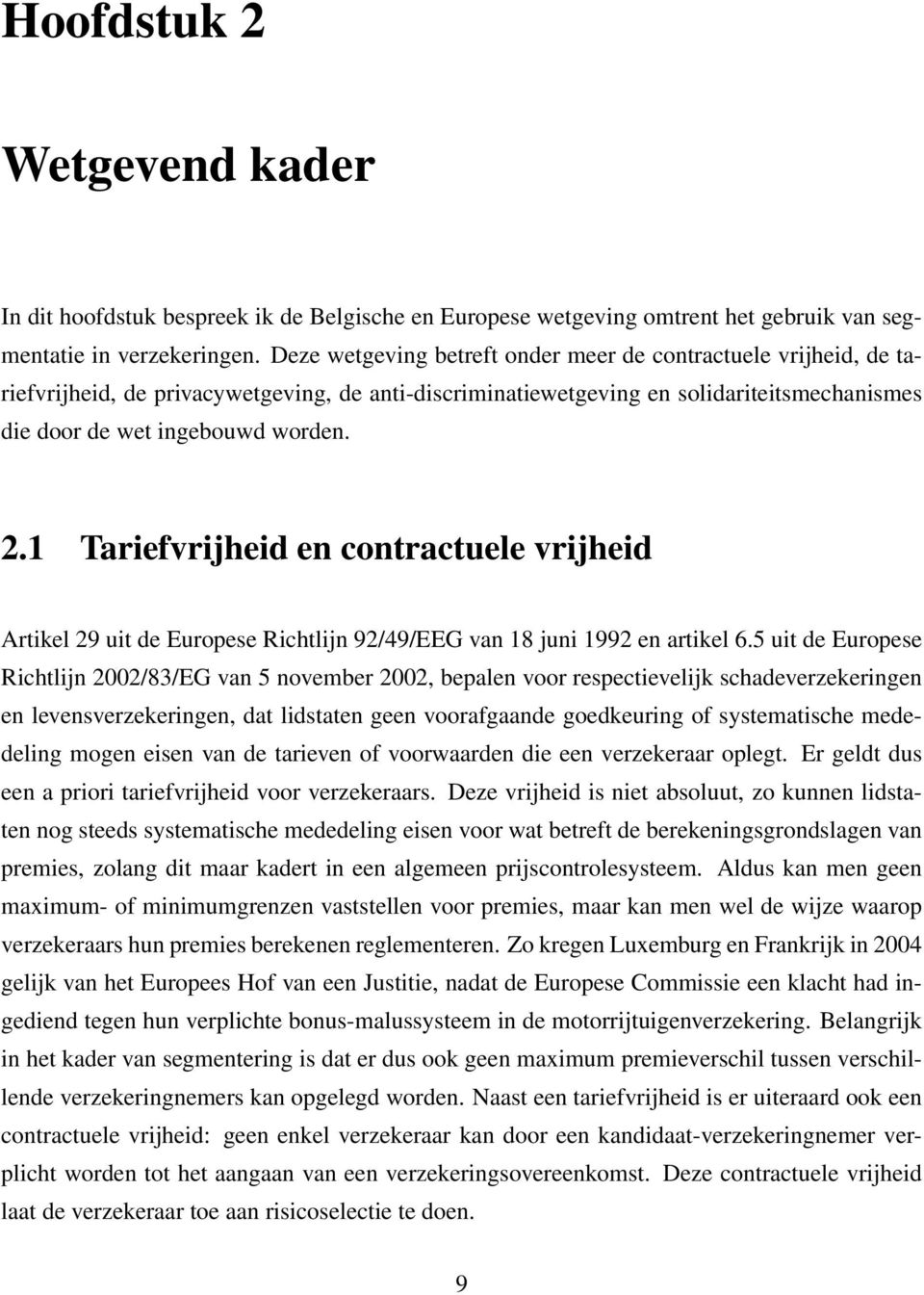 Hoofdstuk 2

Wetgevend kader

In dit hoofdstuk bespreek ik de Belgische en Europese wetgeving omtrent het gebruik van segmentatie in verzekeringen. Deze wetgeving betreft onder meer de contractuele vrijheid, de tariefvrijheid, de privacywetgeving, de anti-discriminatiewetgeving en solidariteitsmechanismes die door de wet ingebouwd worden.

2.1 Tariefvrijheid en contractuele vrijheid

Artikel 29 uit de Europese Richtlijn 92/49/EEG van 18 juni 1992 en artikel 6.5 uit de Europese Richtlijn 2002/83/EG van 5 november 2002, bepalen voor respectievelijk schadeverzekeringen en levensverzekeringen, dat lidstaten geen voorafgaande goedkeuring of systematische mededeling mogen eisen van de tarieven of voorwaarden die een verzekeraar oplegt. Er geldt dus een a priori tariefvrijheid voor verzekeraars. Deze vrijheid is niet absoluut, zo kunnen lidstaten nog steeds systematische mededeling eisen voor wat betreft de berekeningsgrondslagen van premies, zolang dit maar kadert in een algemeen prijscontrolesysteem. Aldus kan men geen maximum- of minimumgrenzen vaststellen voor premies, maar kan men wel de wijze waarop verzekeraars hun premies berekenen reglementeren. Zo kregen Luxemburg en Frankrijk in 2004 gelijk van het Europees Hof van een Justitie, nadat de Europese Commissie een klacht had ingediend tegen hun verplichte bonus-malussysteem in de motorrijtuigenverzekering. Belangrijk in het kader van segmentering is dat er dus ook geen maximum premieverschil tussen verschillende verzekeringnemers kan opgelegd worden. Naast een tariefvrijheid is er uiteraard ook een contractuele vrijheid: geen enkel verzekeraar kan door een kandidaat-verzekeringnemer verplicht worden tot het aangaan van een verzekeringsovereenkomst. Deze contractuele vrijheid laat de verzekeraar toe aan risicoselectie te doen.

9